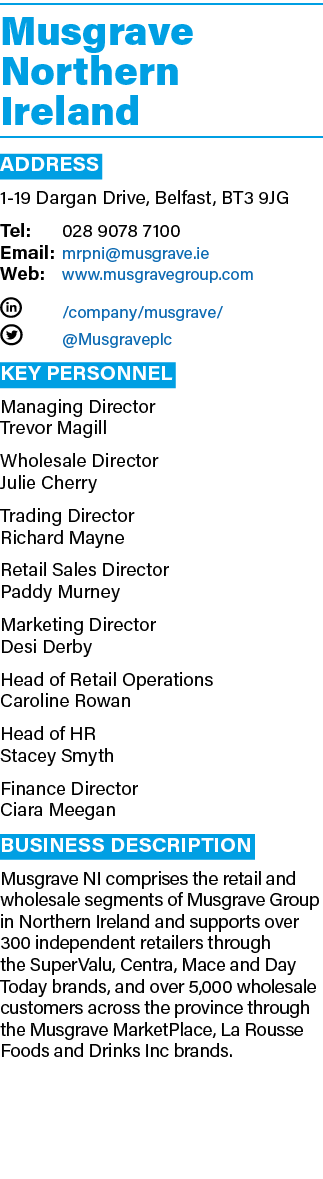 Musgrave Northern Ireland

ADDRESS

1-19 Dargan Drive, Belfast, BT3 9JG

Tel: 028 9078 7100
Email: mrpni@musgrave.ie
Web: www.musgravegroup.com

/company/musgrave/
@Musgraveplc

KEY PERSONNEL

Managing Director
Trevor Magill

Wholesale Director
Julie Cherry

Trading Director
Richard Mayne

Retail Sales Director
Paddy Murney

Marketing Director
Desi Derby

Head of Retail Operations
Caroline Rowan

Head of HR
Stacey Smyth

Finance Director
Ciara Meegan

BUSINESS DESCRIPTION

Musgrave NI comprises the retail and wholesale segments of Musgrave Group in Northern Ireland and supports over 300 independent retailers through the SuperValu, Centra, Mace and Day Today brands, and over 5,000 wholesale customers across the province through the Musgrave MarketPlace, La Rousse Foods and Drinks Inc brands.